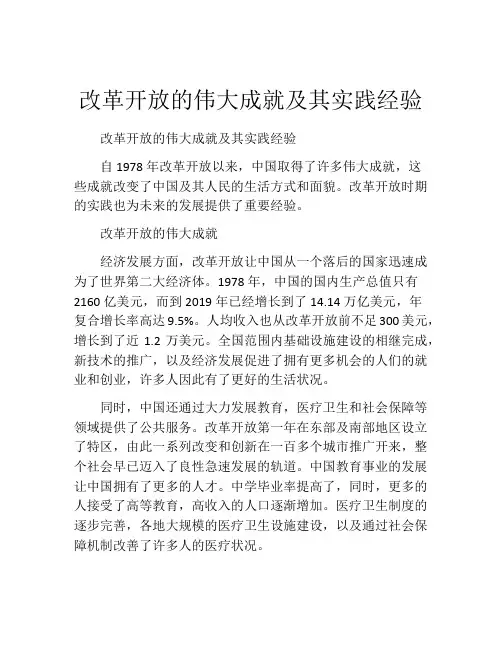 改革开放的伟大成就及其实践经验

改革开放的伟大成就及其实践经验

自 1978 年改革开放以来，中国取得了许多伟大成就，这些成就改变了中国及其人民的生活方式和面貌。改革开放时期的实践也为未来的发展提供了重要经验。

改革开放的伟大成就

经济发展方面，改革开放让中国从一个落后的国家迅速成为了世界第二大经济体。1978 年，中国的国内生产总值只有 2160 亿美元，而到 2019 年已经增长到了 14.14 万亿美元，年复合增长率高达 9.5%。人均收入也从改革开放前不足 300 美元，增长到了近 1.2 万美元。全国范围内基础设施建设的相继完成，新技术的推广，以及经济发展促进了拥有更多机会的人们的就业和创业，许多人因此有了更好的生活状况。

同时，中国还通过大力发展教育，医疗卫生和社会保障等领域提供了公共服务。改革开放第一年在东部及南部地区设立了特区，由此一系列改变和创新在一百多个城市推广开来，整个社会早已迈入了良性急速发展的轨道。中国教育事业的发展让中国拥有了更多的人才。中学毕业率提高了，同时，更多的人接受了高等教育，高收入的人口逐渐增加。医疗卫生制度的逐步完善，各地大规模的医疗卫生设施建设，以及通过社会保障机制改善了许多人的医疗状况。